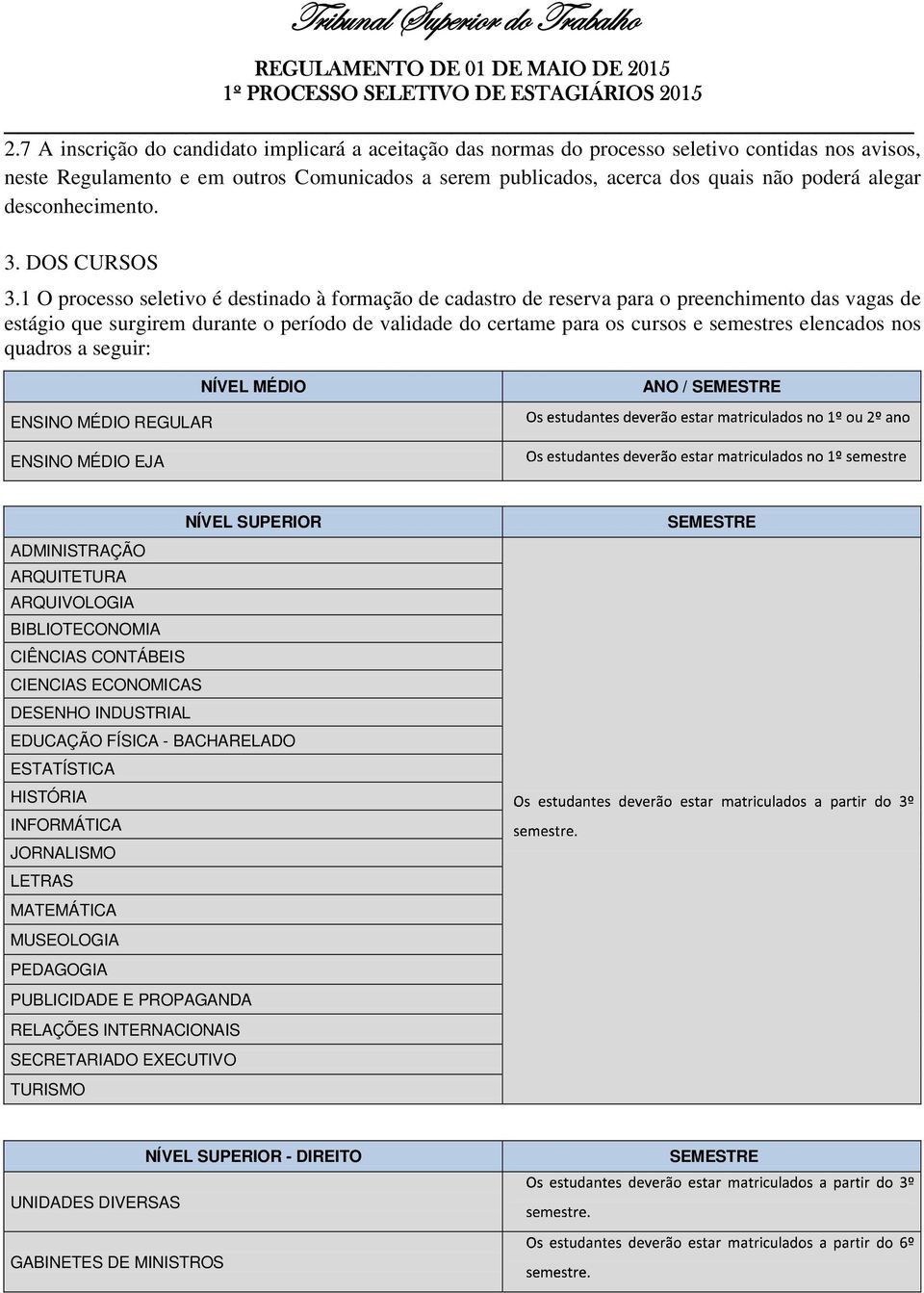 Tribunal Superior do Trabalho

REGULAMENTO DE 01 DE MAIO DE 2015
1º PROCESSO SELETIVO DE ESTAGIÁRIOS 2015

2.7 A inscrição do candidato implicará a aceitação das normas do processo seletivo contidas nos avisos, neste Regulamento e em outros Comunicados a serem publicados, acerca dos quais não poderá alegar desconhecimento.

3. DOS CURSOS

3.1 O processo seletivo é destinado à formação de cadastro de reserva para o preenchimento das vagas de estágio que surgirem durante o período de validade do certame para os cursos e semestres elencados nos quadros a seguir:

| NÍVEL MÉDIO | ANO / SEMESTRE |
|---|---|
| ENSINO MÉDIO REGULAR | Os estudantes deverão estar matriculados no 1º ou 2º ano |
| ENSINO MÉDIO EJA | Os estudantes deverão estar matriculados no 1º semestre |

| NÍVEL SUPERIOR | SEMESTRE |
|---|---|
| ADMINISTRAÇÃO | Os estudantes deverão estar matriculados a partir do 3º semestre. |
| ARQUITETURA | |
| ARQUIVOLOGIA | |
| BIBLIOTECONOMIA | |
| CIÊNCIAS CONTÁBEIS | |
| CIENCIAS ECONOMICAS | |
| DESENHO INDUSTRIAL | |
| EDUCAÇÃO FÍSICA - BACHARELADO | |
| ESTATÍSTICA | |
| HISTÓRIA | |
| INFORMÁTICA | |
| JORNALISMO | |
| LETRAS | |
| MATEMÁTICA | |
| MUSEOLOGIA | |
| PEDAGOGIA | |
| PUBLICIDADE E PROPAGANDA | |
| RELAÇÕES INTERNACIONAIS | |
| SECRETARIADO EXECUTIVO | |
| TURISMO | |

| NÍVEL SUPERIOR - DIREITO | SEMESTRE |
|---|---|
| UNIDADES DIVERSAS | Os estudantes deverão estar matriculados a partir do 3º semestre. |
| GABINETES DE MINISTROS | Os estudantes deverão estar matriculados a partir do 6º semestre. |